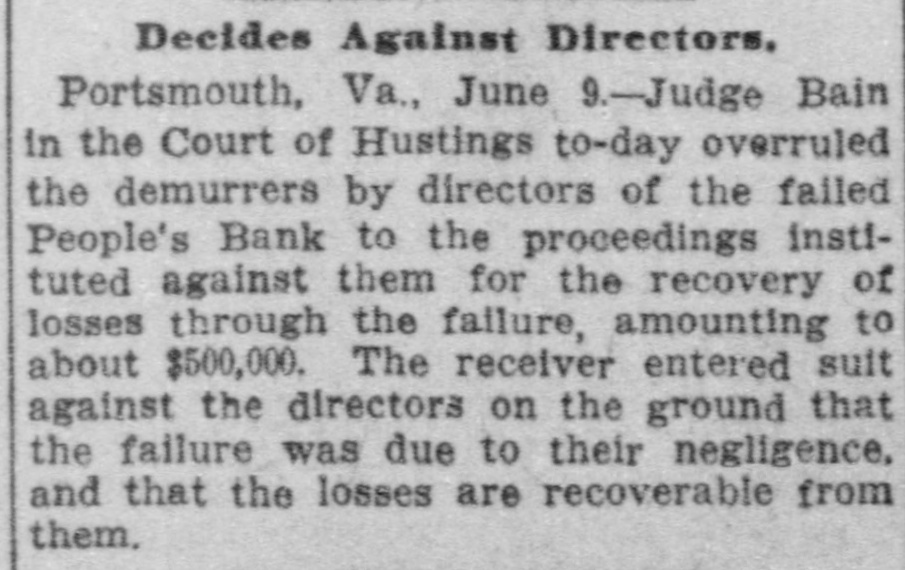 Decides Against Directors.

Portsmouth, Va., June 9.—Judge Bain in the Court of Hustings to-day overruled the demurrers by directors of the failed People's Bank to the proceedings instituted against them for the recovery of losses through the failure, amounting to about $500,000. The receiver entered suit against the directors on the ground that the failure was due to their negligence, and that the losses are recoverable from them.